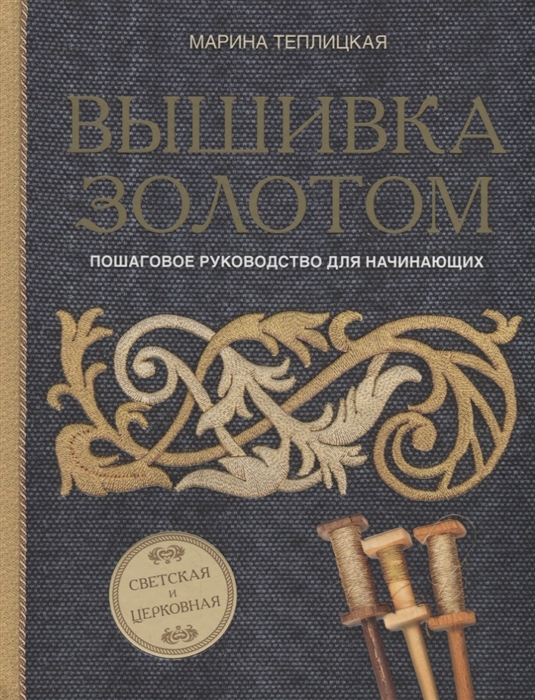 МАРИНА ТЕПЛИЦКАЯ

ВЫШИВКА ЗОЛОТОМ

ПОШАГОВОЕ РУКОВОДСТВО ДЛЯ НАЧИНАЮЩИХ

СВЕТСКАЯ И ЦЕРКОВНАЯ